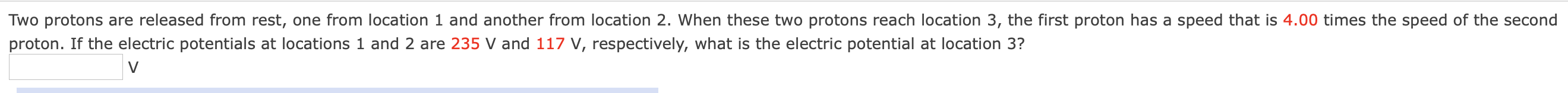 Two protons are released from rest, one from location 1 and another from location 2. When these two protons reach location 3, the first proton has a speed that is 4.00 times the speed of the second proton. If the electric potentials at locations 1 and 2 are 235 V and 117 V, respectively, what is the electric potential at location 3?

V